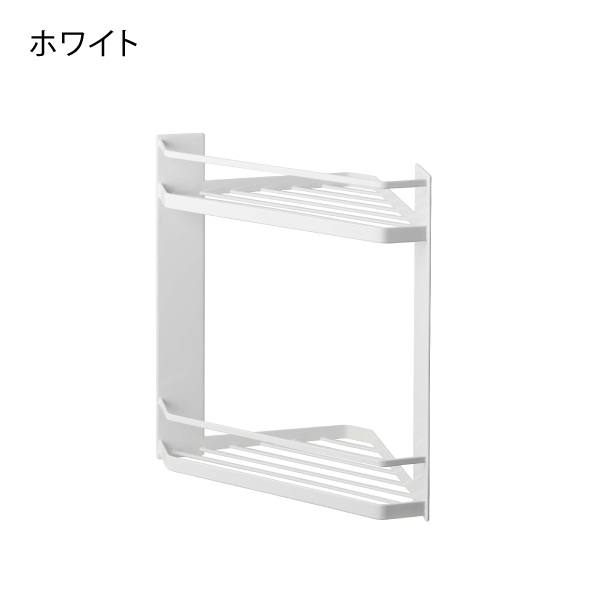 ホワイト